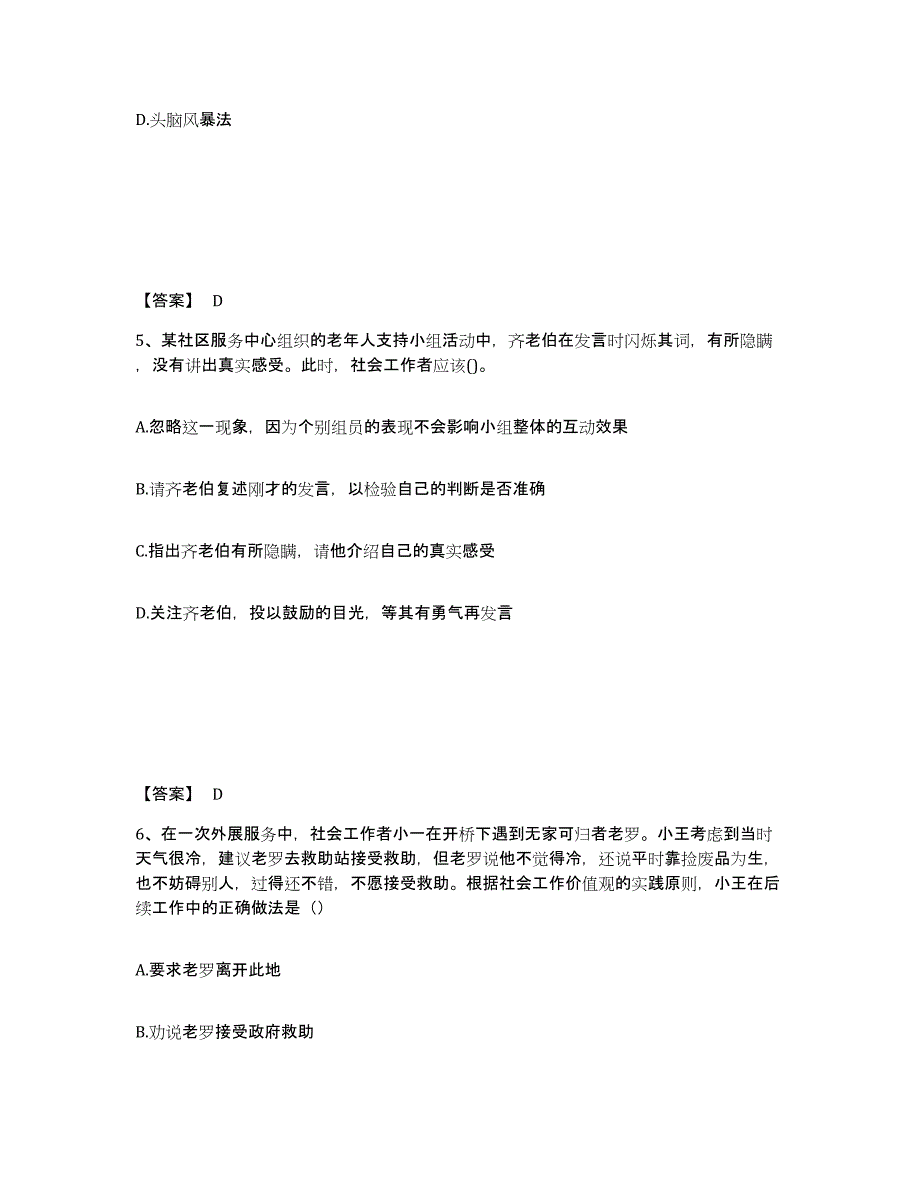 D.头脑风暴法

【答案】 D

5、某社区服务中心组织的老年人支持小组活动中，齐老伯在发言时闪烁其词，有所隐瞒，没有讲出真实感受。此时，社会工作者应该()。

A.忽略这一现象，因为个别组员的表现不会影响小组整体的互动效果

B.请齐老伯复述刚才的发言，以检验自己的判断是否准确

C.指出齐老伯有所隐瞒，请他介绍自己的真实感受

D.关注齐老伯，投以鼓励的目光，等其有勇气再发言

【答案】 D

6、在一次外展服务中，社会工作者小一在开桥下遇到无家可归者老罗。小王考虑到当时天气很冷，建议老罗去救助站接受救助，但老罗说他不觉得冷，还说平时靠捡废品为生，也不妨碍别人，过得还不错，不愿接受救助。根据社会工作价值观的实践原则，小王在后续工作中的正确做法是（）

A.要求老罗离开此地

B.劝说老罗接受政府救助